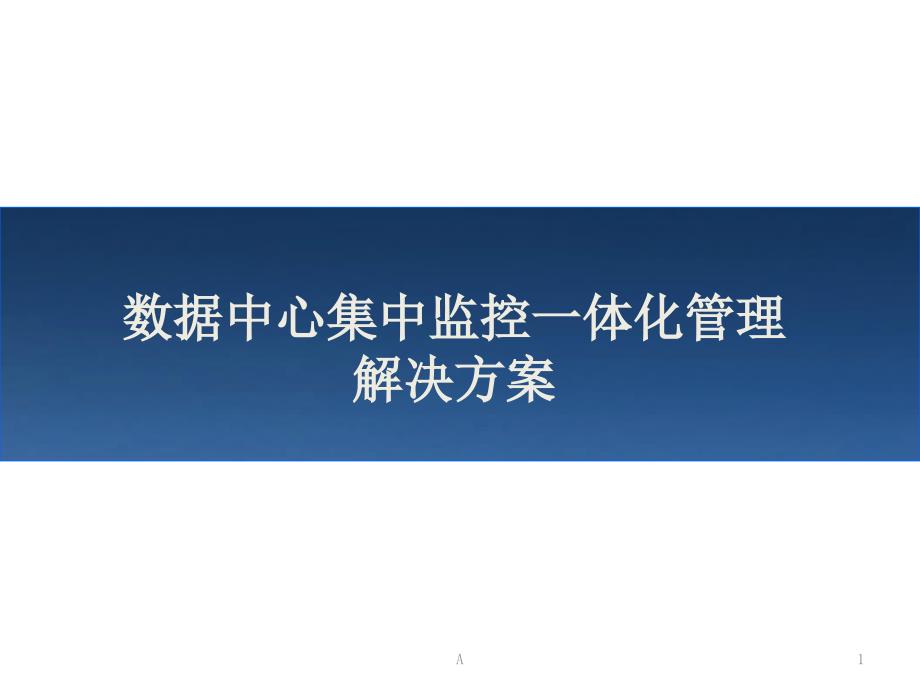 数据中心集中监控一体化管理解决方案

A

1